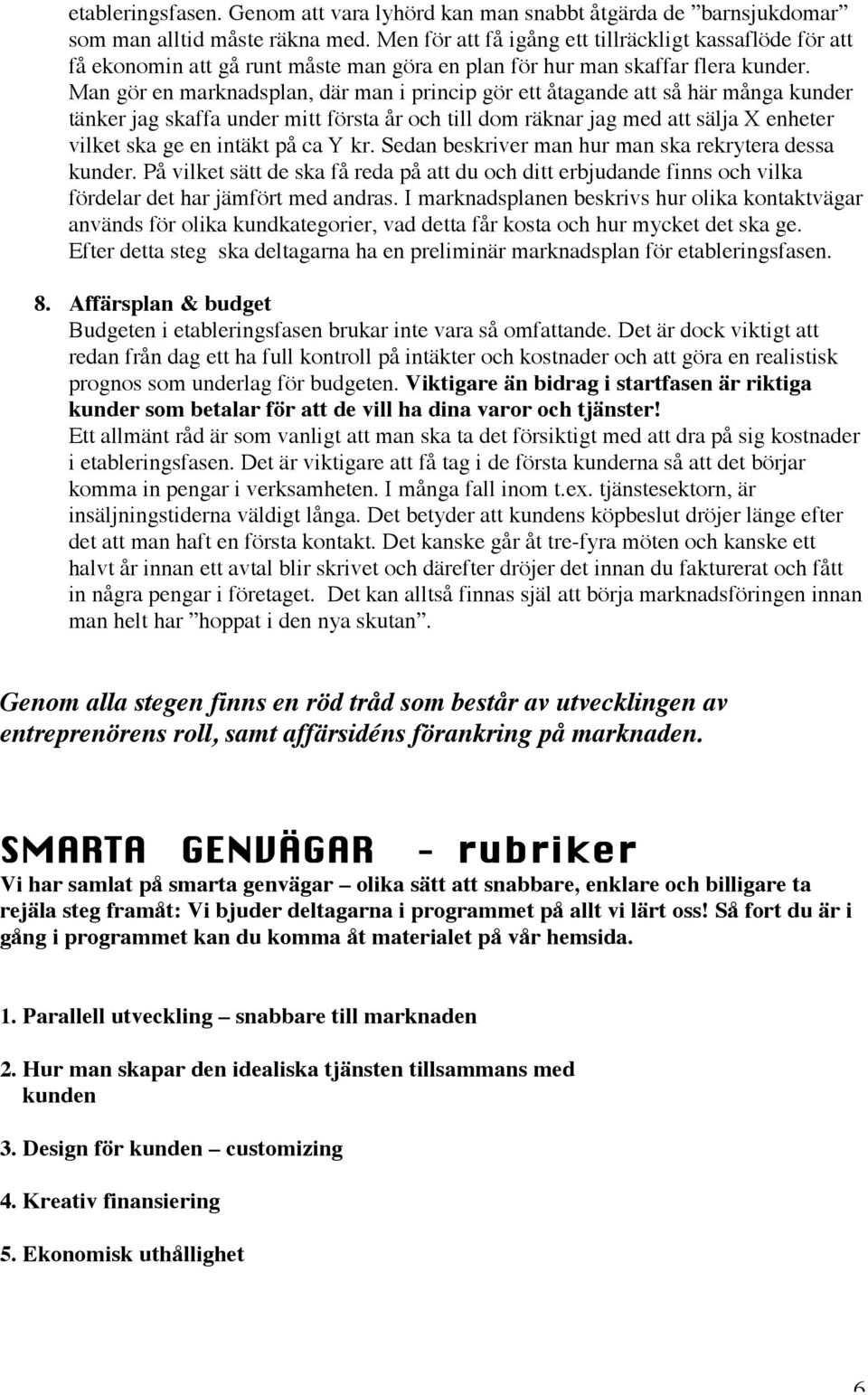 etableringsfasen. Genom att vara lyhörd kan man snabbt åtgärda de ”barnsjukdomar” som man alltid måste räkna med. Men för att få igång ett tillräckligt kassaflöde för att få ekonomin att gå runt måste man göra en plan för hur man skaffar flera kunder. Man gör en marknadsplan, där man i princip gör ett åtagande att så här många kunder tänker jag skaffa under mitt första år och till dom räknar jag med att sälja X enheter vilket ska ge en intäkt på ca Y kr. Sedan beskriver man hur man ska rekrytera dessa kunder. På vilket sätt de ska få reda på att du och ditt erbjudande finns och vilka fördelar det har jämfört med andras. I marknadsplanen beskrivs hur olika kontaktvägar används för olika kundkategorier, vad detta får kosta och hur mycket det ska ge. Efter detta steg ska deltagarna ha en preliminär marknadsplan för etableringsfasen.

8. Affärsplan & budget
Budgeten i etableringsfasen brukar inte vara så omfattande. Det är dock viktigt att redan från dag ett ha full kontroll på intäkter och kostnader och att göra en realistisk prognos som underlag för budgeten. Viktigare än bidrag i startfasen är riktiga kunder som betalar för att de vill ha dina varor och tjänster!
Ett allmänt råd är som vanligt att man ska ta det försiktigt med att dra på sig kostnader i etableringsfasen. Det är viktigare att få tag i de första kunderna så att det börjar komma in pengar i verksamheten. I många fall inom t.ex. tjänstesektorn, är insäljningstiderna väldigt långa. Det betyder att kundens köpbeslut dröjer länge efter det att man haft en första kontakt. Det kanske går åt tre-fyra möten och kanske ett halvt år innan ett avtal blir skrivet och därefter dröjer det innan du fakturerat och fått in några pengar i företaget. Det kan alltså finnas själ att börja marknadsföringen innan man helt har ”hoppat i den nya skutan”.

Genom alla stegen finns en röd tråd som består av utvecklingen av entreprenörens roll, samt affärsidéns förankring på marknaden.

SMARTA GENVÄGAR - rubriker
Vi har samlat på smarta genvägar – olika sätt att snabbare, enklare och billigare ta rejäla steg framåt: Vi bjuder deltagarna i programmet på allt vi lärt oss! Så fort du är i gång i programmet kan du komma åt materialet på vår hemsida.

1. Parallell utveckling – snabbare till marknaden

2. Hur man skapar den idealiska tjänsten tillsammans med kunden

3. Design för kunden – customizing

4. Kreativ finansiering

5. Ekonomisk uthållighet

6